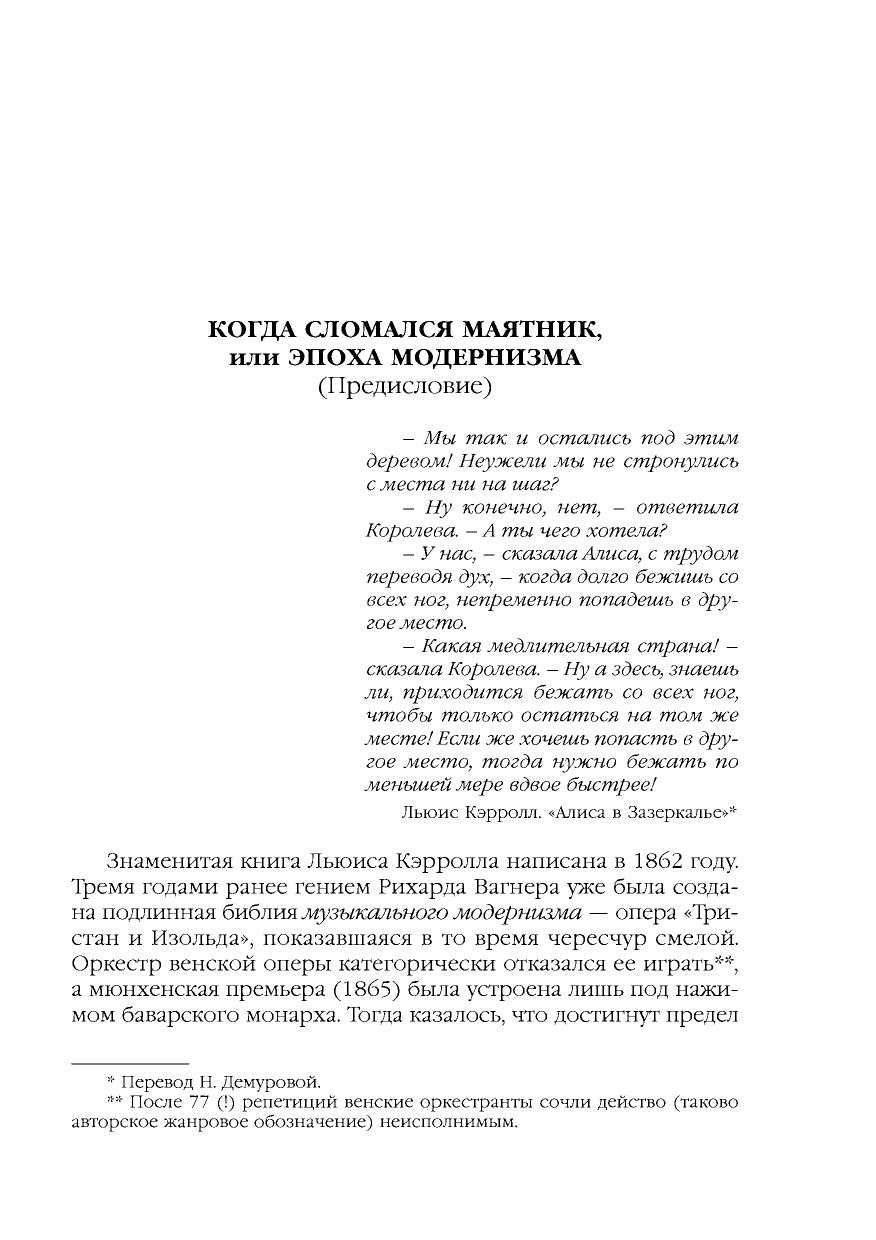 КОГДА СЛОМАЛСЯ МАЯТНИК,
или ЭПОХА МОДЕРНИЗМА
(Предисловие)

– Мы так и остались под этим деревом! Неужели мы не стронулись с места ни на шаг?

– Ну конечно, нет, – ответила Королева. – А ты чего хотела?

– У нас, – сказала Алиса, с трудом переводя дух, – когда долго бежишь со всех ног, непременно попадешь в другое место.

– Какая медлительная страна! – сказала Королева. – Ну а здесь, знаешь ли, приходится бежать со всех ног, чтобы только остаться на том же месте! Если же хочешь попасть в другое место, тогда нужно бежать по меньшей мере вдвое быстрее!

Льюис Кэрролл. «Алиса в Зазеркалье»*

Знаменитая книга Льюиса Кэрролла написана в 1862 году. Тремя годами ранее гением Рихарда Вагнера уже была создана подлинная библия музыкального модернизма — опера «Тристан и Изольда», показавшаяся в то время чересчур смелой. Оркестр венской оперы категорически отказался ее играть**, а мюнхенская премьера (1865) была устроена лишь под нажимом баварского монарха. Тогда казалось, что достигнут предел

* Перевод Н. Демуровой.

** После 77 (!) репетиций венские оркестранты сочли действо (таково авторское жанровое обозначение) неисполнимым.